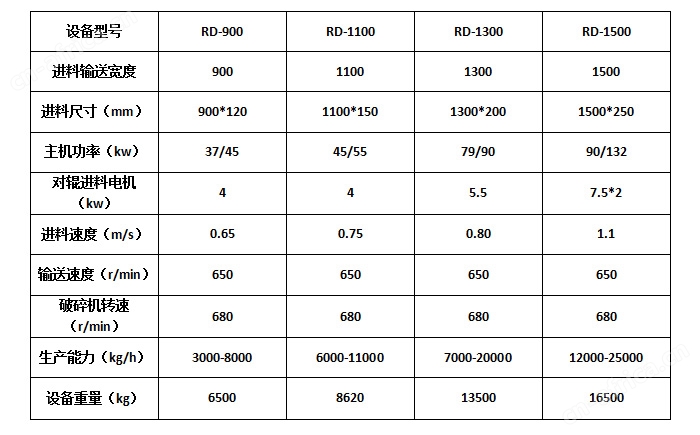 | 设备型号 | RD-900 | RD-1100 | RD-1300 | RD-1500 |
|---|---|---|---|---|
| 进料输送宽度 | 900 | 1100 | 1300 | 1500 |
| 进料尺寸（mm） | 900*120 | 1100*150 | 1300*200 | 1500*250 |
| 主机功率（kw） | 37/45 | 45/55 | 79/90 | 90/132 |
| 对辊进料电机（kw） | 4 | 4 | 5.5 | 7.5*2 |
| 进料速度（m/s） | 0.65 | 0.75 | 0.80 | 1.1 |
| 输送速度（r/min） | 650 | 650 | 650 | 650 |
| 破碎机转速（r/min） | 680 | 680 | 680 | 680 |
| 生产能力（kg/h） | 3000-8000 | 6000-11000 | 7000-20000 | 12000-25000 |
| 设备重量（kg） | 6500 | 8620 | 13500 | 16500 |